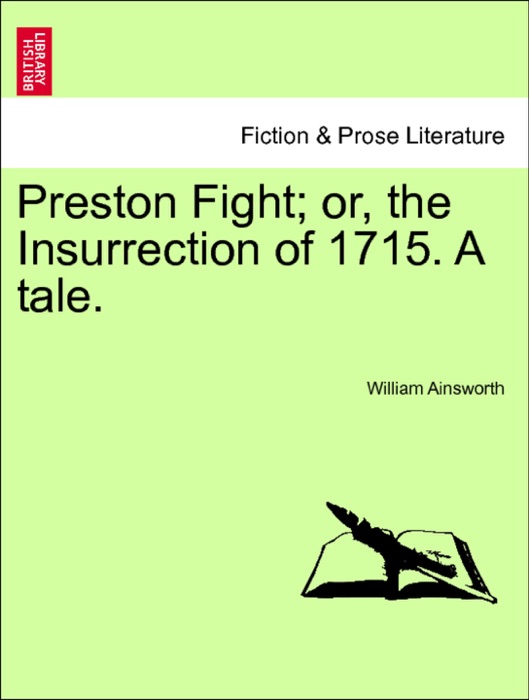 BRITISH LIBRARY

Fiction & Prose Literature

Preston Fight; or, the Insurrection of 1715. A tale.

William Ainsworth